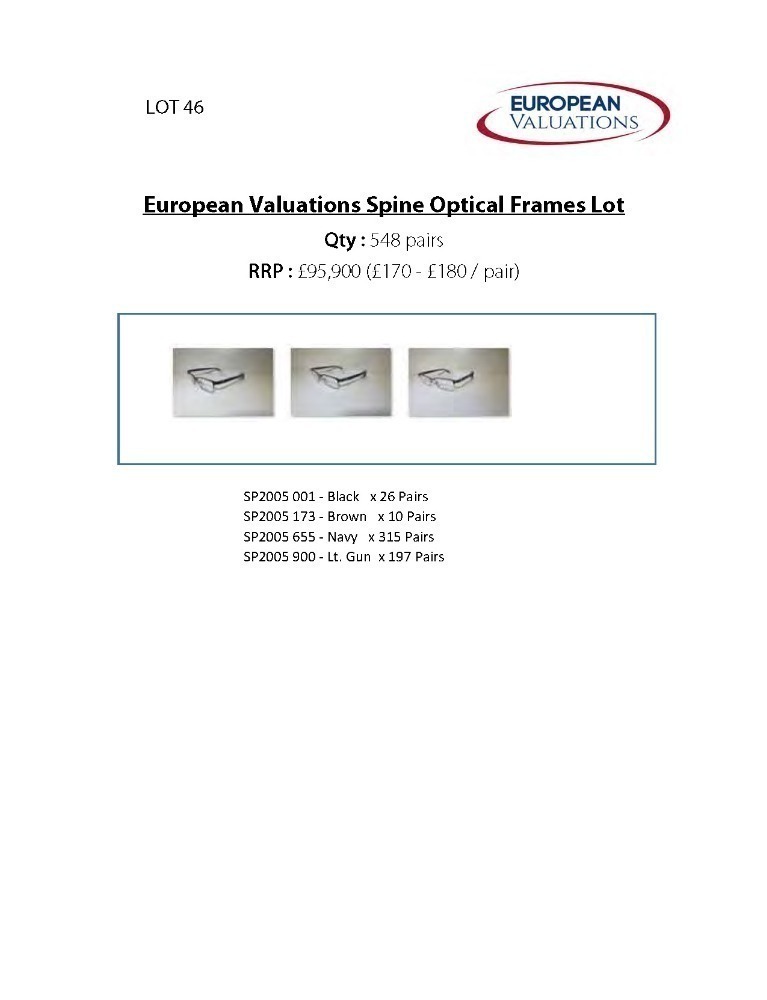 LOT 46

EUROPEAN
VALUATIONS

European Valuations Spine Optical Frames Lot

Qty : 548 pairs

RRP : £95,900 (£170 - £180 / pair)

SP2005 001 - Black x 26 Pairs
SP2005 173 - Brown x 10 Pairs
SP2005 655 - Navy x 315 Pairs
SP2005 900 - Lt. Gun x 197 Pairs